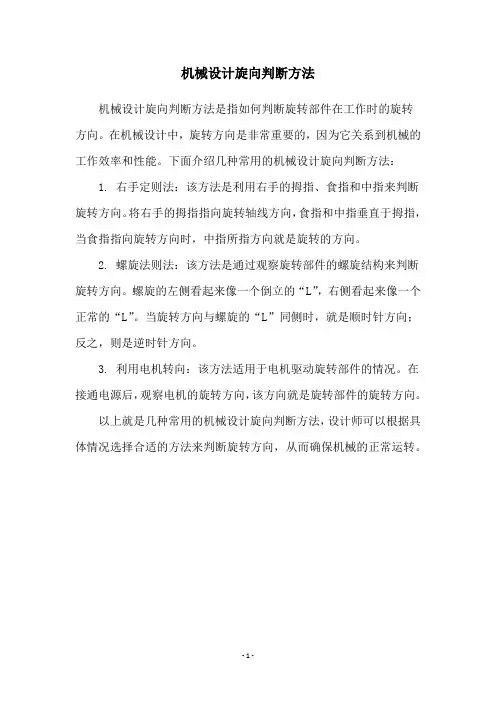 机械设计旋向判断方法

机械设计旋向判断方法是指如何判断旋转部件在工作时的旋转方向。在机械设计中，旋转方向是非常重要的，因为它关系到机械的工作效率和性能。下面介绍几种常用的机械设计旋向判断方法：

1. 右手定则法：该方法是利用右手的拇指、食指和中指来判断旋转方向。将右手的拇指指向旋转轴线方向，食指和中指垂直于拇指，当食指指向旋转方向时，中指所指方向就是旋转的方向。

2. 螺旋法则法：该方法是通过观察旋转部件的螺旋结构来判断旋转方向。螺旋的左侧看起来像一个倒立的“L”，右侧看起来像一个正常的“L”。当旋转方向与螺旋的“L”同侧时，就是顺时针方向；反之，则是逆时针方向。

3. 利用电机转向：该方法适用于电机驱动旋转部件的情况。在接通电源后，观察电机的旋转方向，该方向就是旋转部件的旋转方向。

以上就是几种常用的机械设计旋向判断方法，设计师可以根据具体情况选择合适的方法来判断旋转方向，从而确保机械的正常运转。

- 1 -